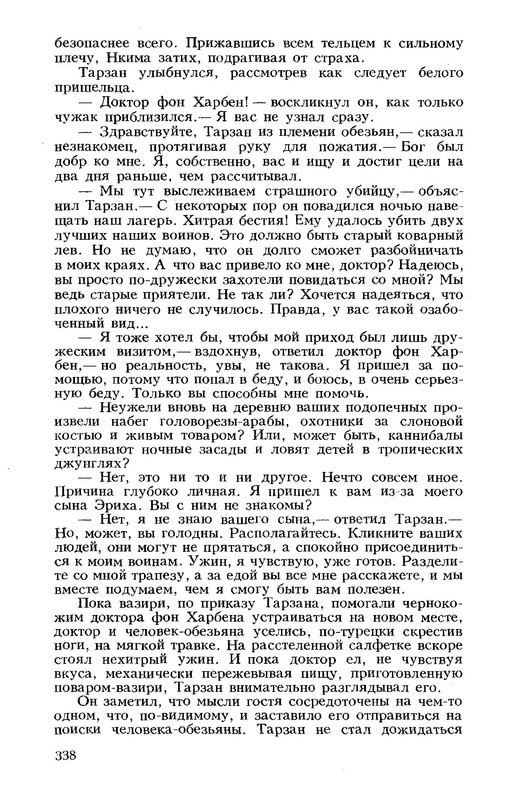 безопаснее всего. Прижавшись всем тельцем к сильному плечу, Нкима затих, подрагивая от страха.

Тарзан улыбнулся, рассмотрев как следует белого пришельца.

— Доктор фон Харбен! — воскликнул он, как только чужак приблизился.— Я вас не узнал сразу.

— Здравствуйте, Тарзан из племени обезьян,— сказал незнакомец, протягивая руку для пожатия.— Бог был добр ко мне. Я, собственно, вас и ищу и достиг цели на два дня раньше, чем рассчитывал.

— Мы тут выслеживаем страшного убийцу,— объяснил Тарзан.— С некоторых пор он повадился ночью навещать наш лагерь. Хитрая бестия! Ему удалось убить двух лучших наших воинов. Это должно быть старый коварный лев. Но не думаю, что он долго сможет разбойничать в моих краях. А что вас привело ко мне, доктор? Надеюсь, вы просто по-дружески захотели повидаться со мной? Мы ведь старые приятели. Не так ли? Хочется надеяться, что плохого ничего не случилось. Правда, у вас такой озабоченный вид...

— Я тоже хотел бы, чтобы мой приход был лишь дружеским визитом,— вздохнув, ответил доктор фон Харбен,— но реальность, увы, не такова. Я пришел за помощью, потому что попал в беду, и боюсь, в очень серьезную беду. Только вы способны мне помочь.

— Неужели вновь на деревню ваших подопечных произвели набег головорезы-арабы, охотники за слоновой костью и живым товаром? Или, может быть, каннибалы устраивают ночные засады и ловят детей в тропических джунглях?

— Нет, это ни то и ни другое. Нечто совсем иное. Причина глубоко личная. Я пришел к вам из-за моего сына Эриха. Вы с ним не знакомы?

— Нет, я не знаю вашего сына,— ответил Тарзан.— Но, может, вы голодны. Располагайтесь. Кликните ваших людей, они могут не прятаться, а спокойно присоединиться к моим воинам. Ужин, я чувствую, уже готов. Разделите со мной трапезу, а за едой вы все мне расскажете, и мы вместе подумаем, чем я смогу быть вам полезен.

Пока вазири, по приказу Тарзана, помогали чернокожим доктора фон Харбена устраиваться на новом месте, доктор и человек-обезьяна уселись, по-турецки скрестив ноги, на мягкой травке. На расстеленной салфетке вскоре стоял нехитрый ужин. И пока доктор ел, не чувствуя вкуса, механически пережевывая пищу, приготовленную поваром-вазири, Тарзан внимательно разглядывал его.

Он заметил, что мысли гостя сосредоточены на чем-то одном, что, по-видимому, и заставило его отправиться на поиски человека-обезьяны. Тарзан не стал дожидаться

338